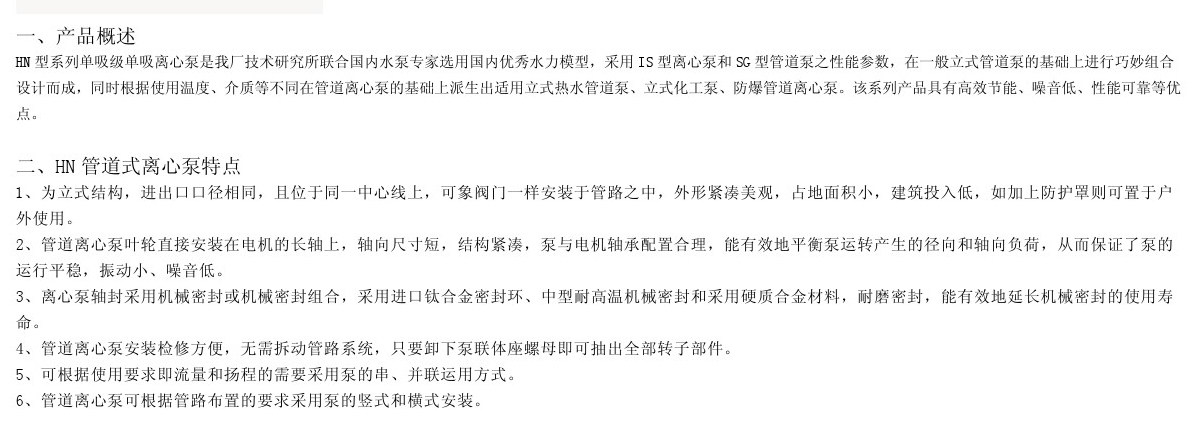 一、产品概述

HN型系列单吸级单吸离心泵是我厂技术研究所联合国内水泵专家选用国内优秀水力模型，采用IS型离心泵和SG型管道泵之性能参数，在一般立式管道泵的基础上进行巧妙组合设计而成，同时根据使用温度、介质等不同在管道离心泵的基础上派生出适用立式热水管道泵、立式化工泵、防爆管道离心泵。该系列产品具有高效节能、噪音低、性能可靠等优点。

二、HN管道式离心泵特点

1、为立式结构，进出口口径相同，且位于同一中心线上，可象阀门一样安装于管路之中，外形紧凑美观，占地面积小，建筑投入低，如加上防护罩则可置于户外使用。

2、管道离心泵叶轮直接安装在电机的长轴上，轴向尺寸短，结构紧凑，泵与电机轴承配置合理，能有效地平衡泵运转产生的径向和轴向负荷，从而保证了泵的运行平稳，振动小、噪音低。

3、离心泵轴封采用机械密封或机械密封组合，采用进口钛合金密封环、中型耐高温机械密封和采用硬质合金材料，耐磨密封，能有效地延长机械密封的使用寿命。

4、管道离心泵安装检修方便，无需拆动管路系统，只要卸下泵联体座螺母即可抽出全部转子部件。

5、可根据使用要求即流量和扬程的需要采用泵的串、并联运用方式。

6、管道离心泵可根据管路布置的要求采用泵的竖式和横式安装。